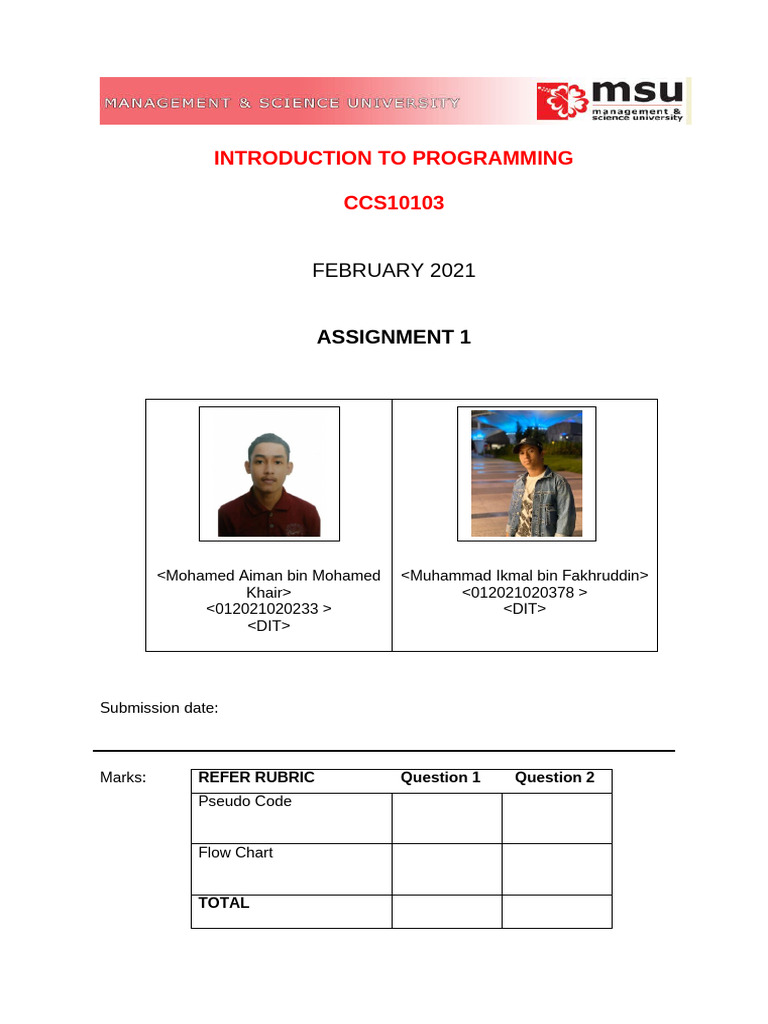 MANAGEMENT & SCIENCE UNIVERSITY

msu management & science university

INTRODUCTION TO PROGRAMMING

CCS10103

FEBRUARY 2021

ASSIGNMENT 1

| <Mohamed Aiman bin Mohamed Khair> <012021020233 > <DIT> | <Muhammad Ikmal bin Fakhruddin> <012021020378 > <DIT> |
|---|---|

Submission date:

Marks:

| REFER RUBRIC | Question 1 | Question 2 |
|---|---|---|
| Pseudo Code | | |
| Flow Chart | | |
| TOTAL | | |